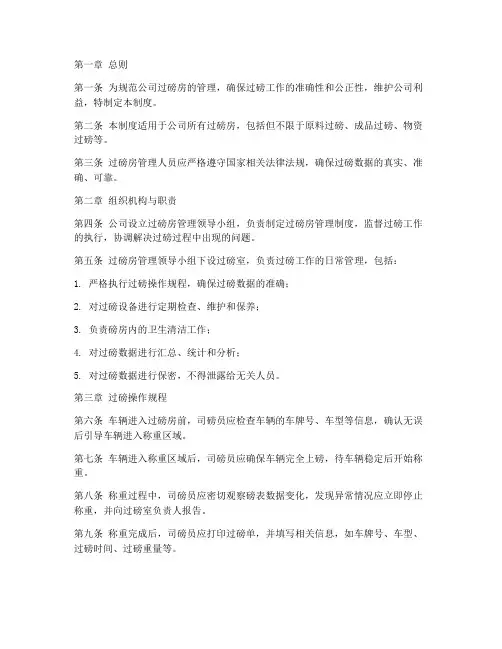 第一章 总则

第一条 为规范公司过磅房的管理，确保过磅工作的准确性和公正性，维护公司利益，特制定本制度。

第二条 本制度适用于公司所有过磅房，包括但不限于原料过磅、成品过磅、物资过磅等。

第三条 过磅房管理人员应严格遵守国家相关法律法规，确保过磅数据的真实、准确、可靠。

第二章 组织机构与职责

第四条 公司设立过磅房管理领导小组，负责制定过磅房管理制度，监督过磅工作的执行，协调解决过磅过程中出现的问题。

第五条 过磅房管理领导小组下设过磅室，负责过磅工作的日常管理，包括：

1. 严格执行过磅操作规程，确保过磅数据的准确；

2. 对过磅设备进行定期检查、维护和保养；

3. 负责磅房内的卫生清洁工作；

4. 对过磅数据进行汇总、统计和分析；

5. 对过磅数据进行保密，不得泄露给无关人员。

第三章 过磅操作规程

第六条 车辆进入过磅房前，司磅员应检查车辆的车牌号、车型等信息，确认无误后引导车辆进入称重区域。

第七条 车辆进入称重区域后，司磅员应确保车辆完全上磅，待车辆稳定后开始称重。

第八条 称重过程中，司磅员应密切观察磅表数据变化，发现异常情况应立即停止称重，并向过磅室负责人报告。

第九条 称重完成后，司磅员应打印过磅单，并填写相关信息，如车牌号、车型、过磅时间、过磅重量等。